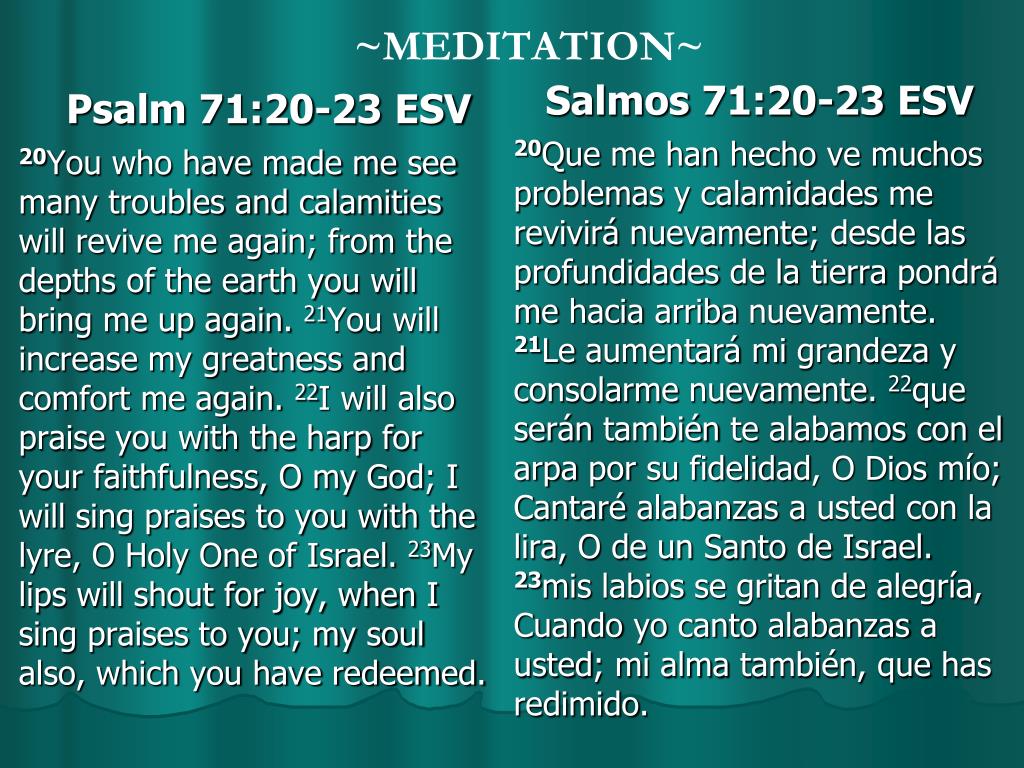 ~MEDITATION~

Psalm 71:20-23 ESV

$^{20}$You who have made me see many troubles and calamities will revive me again; from the depths of the earth you will bring me up again. $^{21}$You will increase my greatness and comfort me again. $^{22}$I will also praise you with the harp for your faithfulness, O my God; I will sing praises to you with the lyre, O Holy One of Israel. $^{23}$My lips will shout for joy, when I sing praises to you; my soul also, which you have redeemed.

Salmos 71:20-23 ESV

$^{20}$Que me han hecho ve muchos problemas y calamidades me revivirá nuevamente; desde las profundidades de la tierra pondrá me hacia arriba nuevamente. $^{21}$Le aumentará mi grandeza y consolarme nuevamente. $^{22}$que serán también te alabamos con el arpa por su fidelidad, O Dios mío; Cantaré alabanzas a usted con la lira, O de un Santo de Israel. $^{23}$mis labios se gritan de alegría, Cuando yo canto alabanzas a usted; mi alma también, que has redimido.